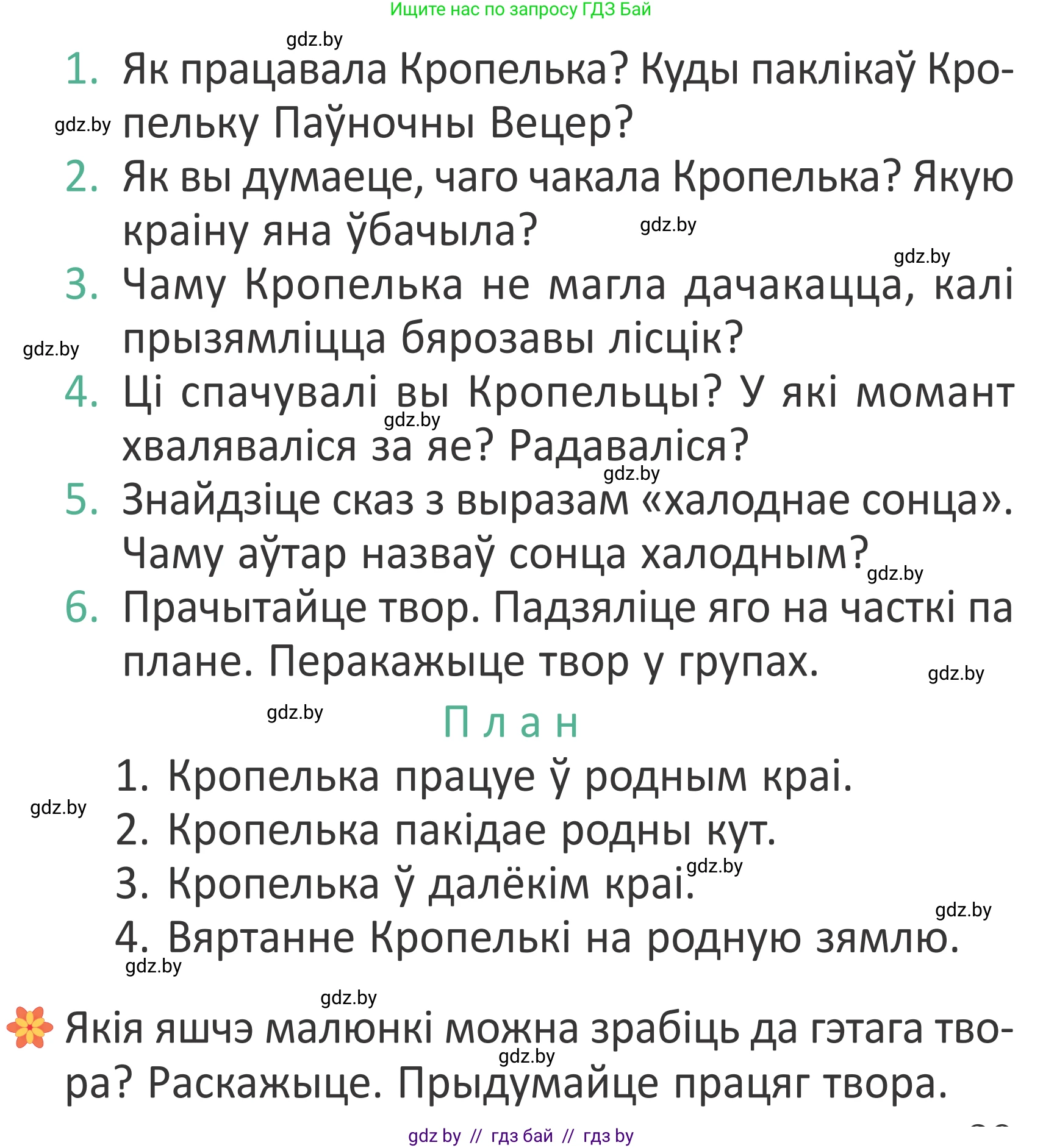 Ищите нас по запросу ГДЗ Бай

gdz.by

1. Як працавала Кропелька? Куды паклікаў Кропельку Паўночны Вецер?

gdz.by

2. Як вы думаеце, чаго чакала Кропелька? Якую краіну яна ўбачыла?

gdz.by

gdz.by

3. Чаму Кропелька не магла дачакацца, калі прызямліцца бярозавы лісцік?

gdz.by

4. Ці спачувалі вы Кропельцы? У які момант хваляваліся за яе? Радаваліся?

gdz.by

gdz.by

5. Знайдзіце сказ з выразам «халоднае сонца». Чаму аўтар назваў сонца халодным?

gdz.by

6. Прачытайце твор. Падзяліце яго на часткі па плане. Перакажыце твор у групах.

gdz.by

gdz.by

План

1. Кропелька працуе ў родным краі.

gdz.by

2. Кропелька пакідае родны кут.

3. Кропелька ў далёкім краі.

gdz.by

gdz.by

4. Вяртанне Кропелькі на родную зямлю.

gdz.by

gdz.by

Якія яшчэ малюнкі можна зрабіць да гэтага твора? Раскажыце. Прыдумайце працяг твора.

gdz.by

gdz by // гдз бай // гдз by